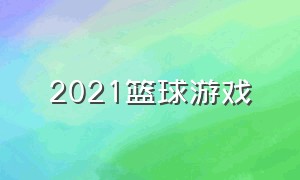 2021篮球游戏